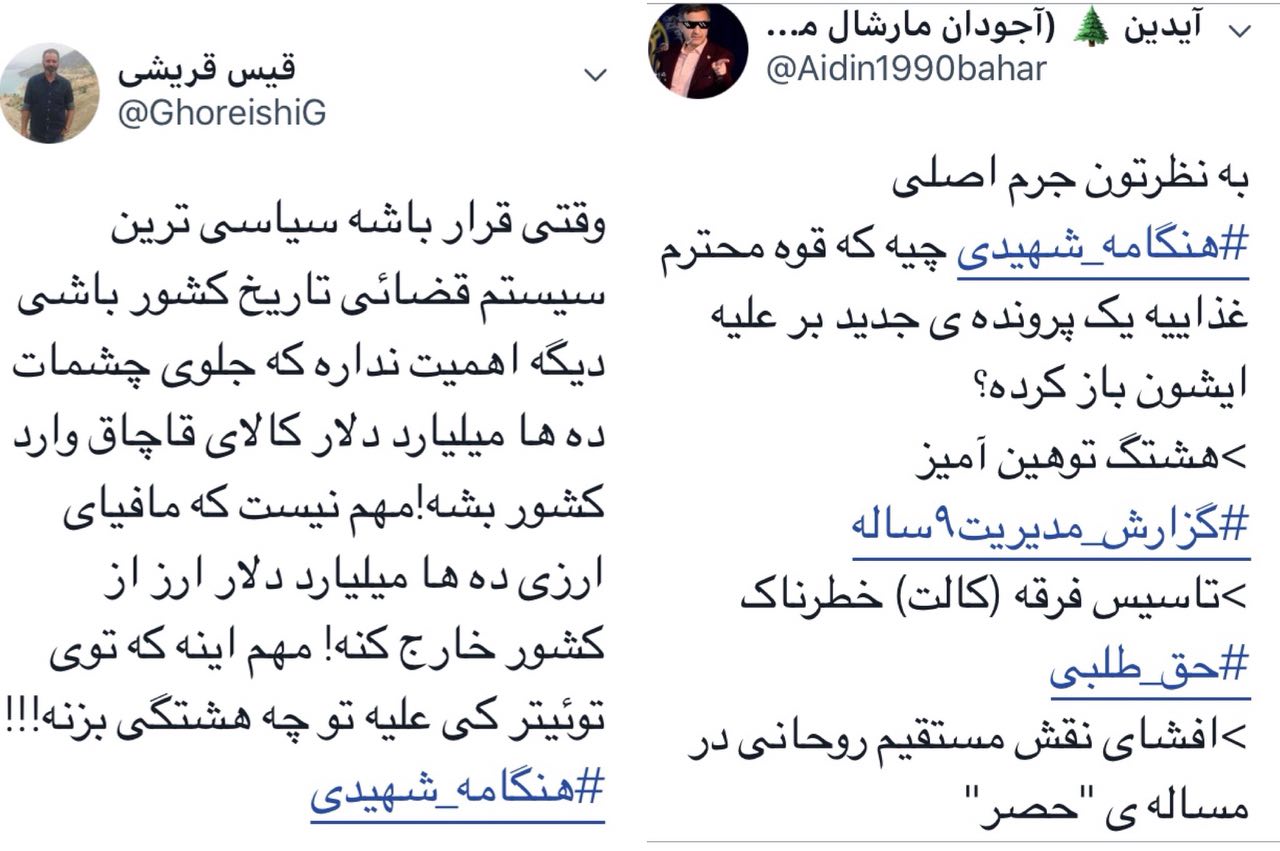 آیدین 🌲 (آجودان مارشال م...
@Aidin1990bahar

به نظرتون جرم اصلی #هنگامه_شهیدی چیه که قوه محترم غذاییه یک پرونده ی جدید بر علیه ایشون باز کرده؟
>هشتگ توهین آمیز #گزارش_مدیریت۹ساله
>تاسیس فرقه (کالت) خطرناک #حق_طلبی
>افشای نقش مستقیم روحانی در مساله ی "حصر"

قیس قریشی
@GhoreishiG

وقتی قرار باشه سیاسی ترین سیستم قضائی تاریخ کشور باشی دیگه اهمیت نداره که جلوی چشمات ده ها میلیارد دلار کالای قاچاق وارد کشور بشه!مهم نیست که مافیای ارزی ده ها میلیارد دلار ارز از کشور خارج کنه! مهم اینه که توی توئیتر کی علیه تو چه هشتگی بزنه!!! #هنگامه_شهیدی